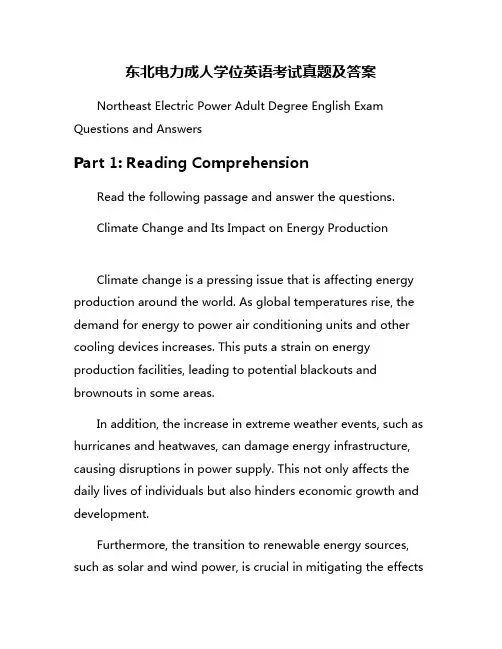 东北电力成人学位英语考试真题及答案

Northeast Electric Power Adult Degree English Exam Questions and Answers

Part 1: Reading Comprehension

Read the following passage and answer the questions.

Climate Change and Its Impact on Energy Production

Climate change is a pressing issue that is affecting energy production around the world. As global temperatures rise, the demand for energy to power air conditioning units and other cooling devices increases. This puts a strain on energy production facilities, leading to potential blackouts and brownouts in some areas.

In addition, the increase in extreme weather events, such as hurricanes and heatwaves, can damage energy infrastructure, causing disruptions in power supply. This not only affects the daily lives of individuals but also hinders economic growth and development.

Furthermore, the transition to renewable energy sources, such as solar and wind power, is crucial in mitigating the effects